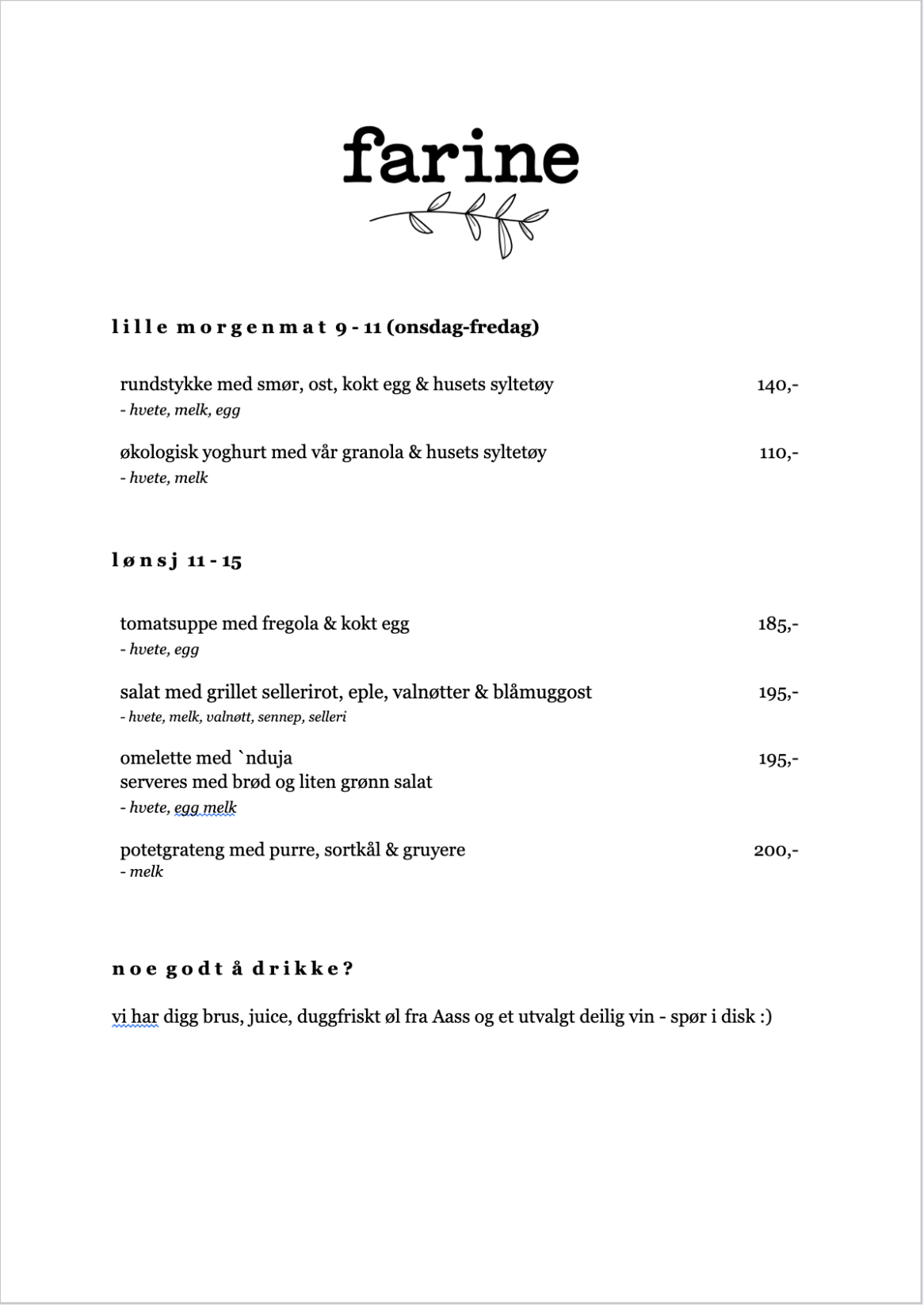 farine

lille morgenmat 9 - 11 (onsdag-fredag)

rundstykke med smør, ost, kokt egg & husets syltetøy 140,-
- hvete, melk, egg

økologisk yoghurt med vår granola & husets syltetøy 110,-
- hvete, melk

lønsj 11 - 15

tomatsuppe med fregola & kokt egg 185,-
- hvete, egg

salat med grillet sellerirot, eple, valnøtter & blåmuggost 195,-
- hvete, melk, valnøtt, sennep, selleri

omelette med `nduja 195,-
serveres med brød og liten grønn salat
- hvete, egg melk

potetgrateng med purre, sortkål & gruyere 200,-
- melk

noe godt å drikke?

vi har digg brus, juice, duggfriskt øl fra Aass og et utvalgt deilig vin - spør i disk :)